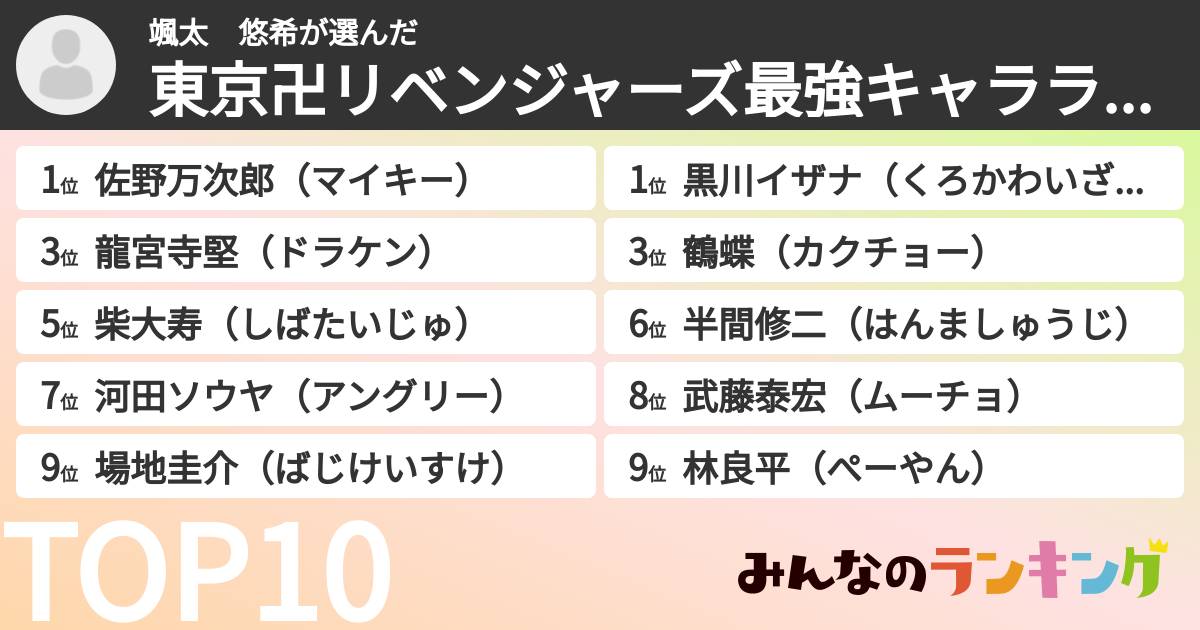 颯太　悠希が選んだ

東京卍リベンジャーズ最強キャララ...

1位 佐野万次郎（マイキー）

1位 黒川イザナ（くろかわいざ...

3位 龍宮寺堅（ドラケン）

3位 鶴蝶（カクチョー）

5位 柴大寿（しばたいじゅ）

6位 半間修二（はんましゅうじ）

7位 河田ソウヤ（アングリー）

8位 武藤泰宏（ムーチョ）

9位 場地圭介（ばじけいすけ）

9位 林良平（ぺーやん）

TOP10

みんなのランキング